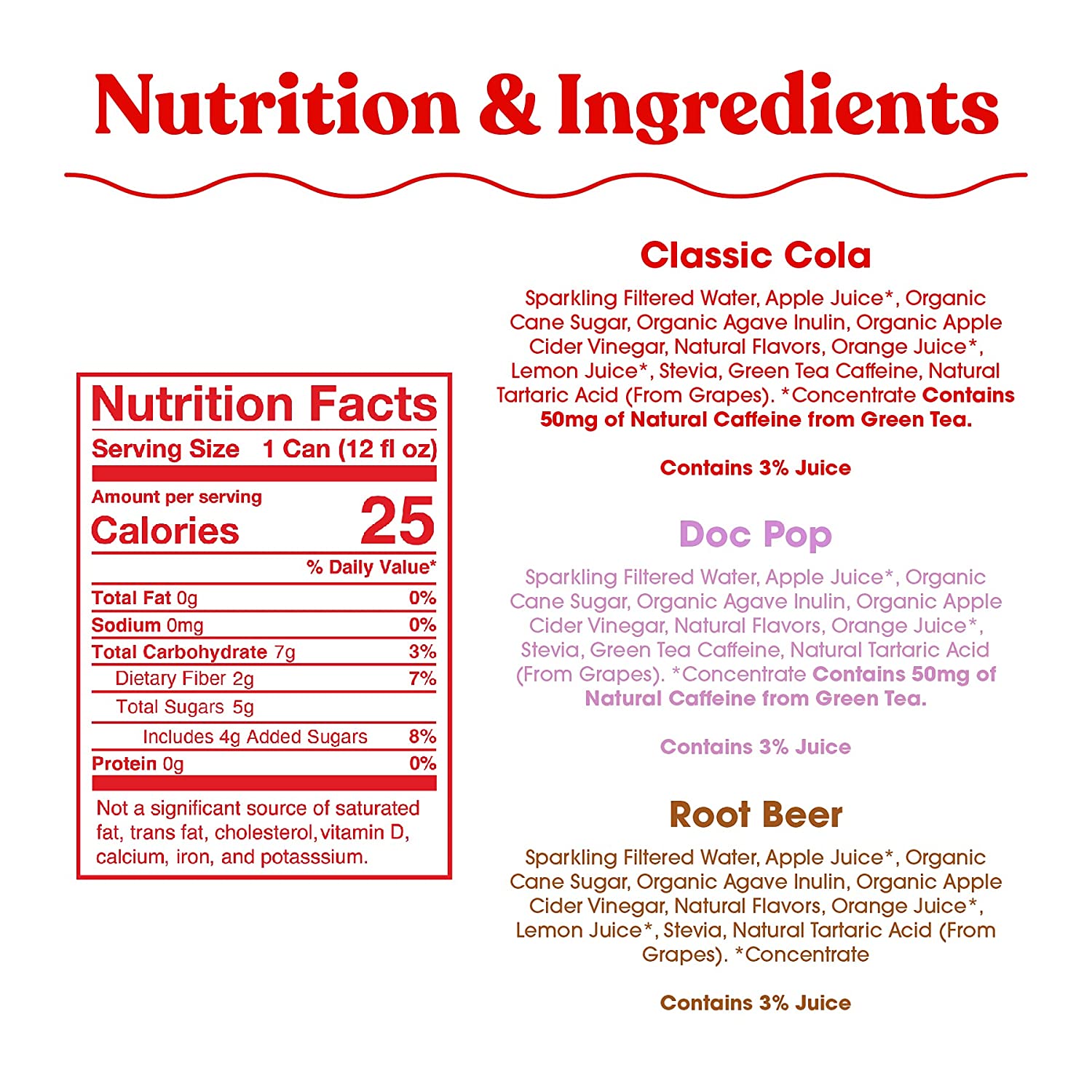 Nutrition & Ingredients

Nutrition Facts

Serving Size 1 Can (12 fl oz)

Amount per serving
Calories 25

% Daily Value*

Total Fat 0g 0%
Sodium 0mg 0%
Total Carbohydrate 7g 3%
Dietary Fiber 2g 7%
Total Sugars 5g
Includes 4g Added Sugars 8%
Protein 0g 0%

Not a significant source of saturated fat, trans fat, cholesterol, vitamin D, calcium, iron, and potasssium.

Classic Cola

Sparkling Filtered Water, Apple Juice*, Organic Cane Sugar, Organic Agave Inulin, Organic Apple Cider Vinegar, Natural Flavors, Orange Juice*, Lemon Juice*, Stevia, Green Tea Caffeine, Natural Tartaric Acid (From Grapes). *Concentrate Contains 50mg of Natural Caffeine from Green Tea.

Contains 3% Juice

Doc Pop

Sparkling Filtered Water, Apple Juice*, Organic Cane Sugar, Organic Agave Inulin, Organic Apple Cider Vinegar, Natural Flavors, Orange Juice*, Stevia, Green Tea Caffeine, Natural Tartaric Acid (From Grapes). *Concentrate Contains 50mg of Natural Caffeine from Green Tea.

Contains 3% Juice

Root Beer

Sparkling Filtered Water, Apple Juice*, Organic Cane Sugar, Organic Agave Inulin, Organic Apple Cider Vinegar, Natural Flavors, Orange Juice*, Lemon Juice*, Stevia, Natural Tartaric Acid (From Grapes). *Concentrate

Contains 3% Juice